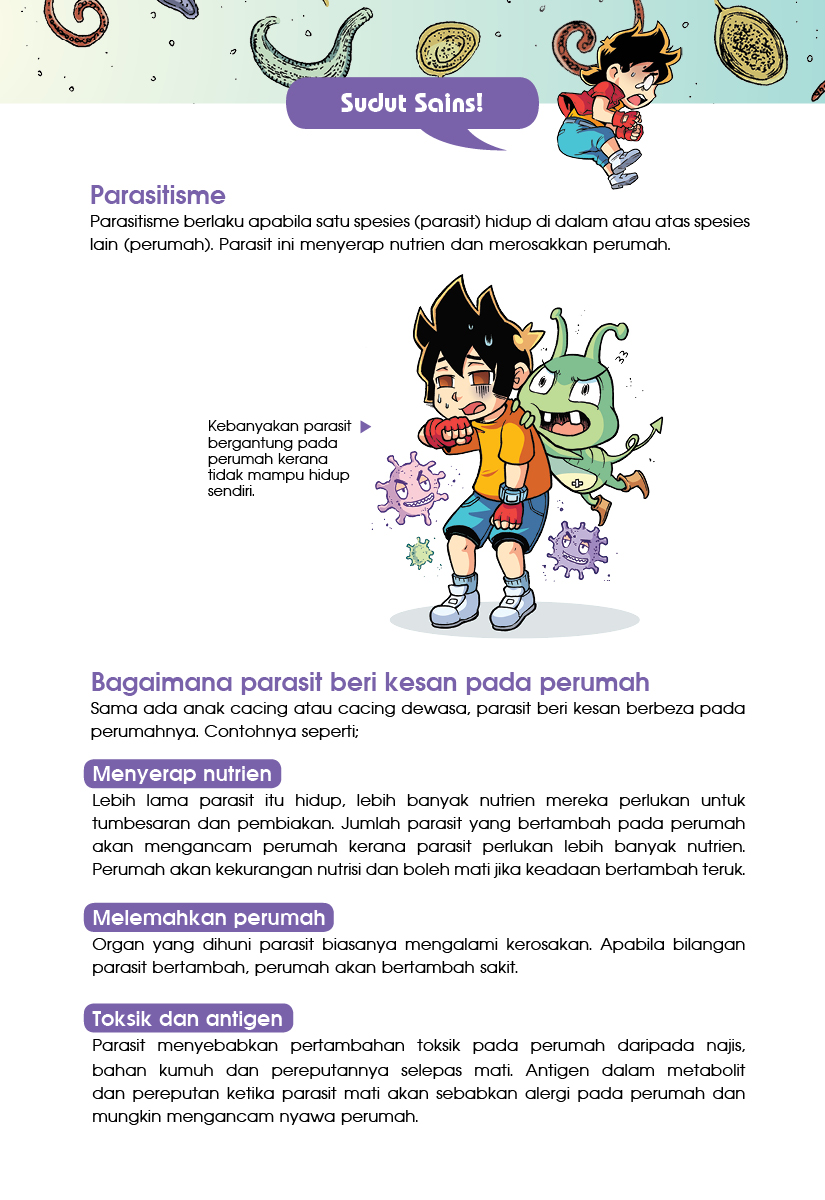 Sudut Sains!

Parasitisme

Parasitisme berlaku apabila satu spesies (parasit) hidup di dalam atau atas spesies lain (perumah). Parasit ini menyerap nutrien dan merosakkan perumah.

Kebanyakan parasit bergantung pada perumah kerana tidak mampu hidup sendiri.

Bagaimana parasit beri kesan pada perumah

Sama ada anak cacing atau cacing dewasa, parasit beri kesan berbeza pada perumahnya. Contohnya seperti;

Menyerap nutrien

Lebih lama parasit itu hidup, lebih banyak nutrien mereka perlukan untuk tumbesaran dan pembiakan. Jumlah parasit yang bertambah pada perumah akan mengancam perumah kerana parasit perlukan lebih banyak nutrien. Perumah akan kekurangan nutrisi dan boleh mati jika keadaan bertambah teruk.

Melemahkan perumah

Organ yang dihuni parasit biasanya mengalami kerosakan. Apabila bilangan parasit bertambah, perumah akan bertambah sakit.

Toksik dan antigen

Parasit menyebabkan pertambahan toksik pada perumah daripada najis, bahan kumuh dan pereputannya selepas mati. Antigen dalam metabolit dan pereputan ketika parasit mati akan sebabkan alergi pada perumah dan mungkin mengancam nyawa perumah.